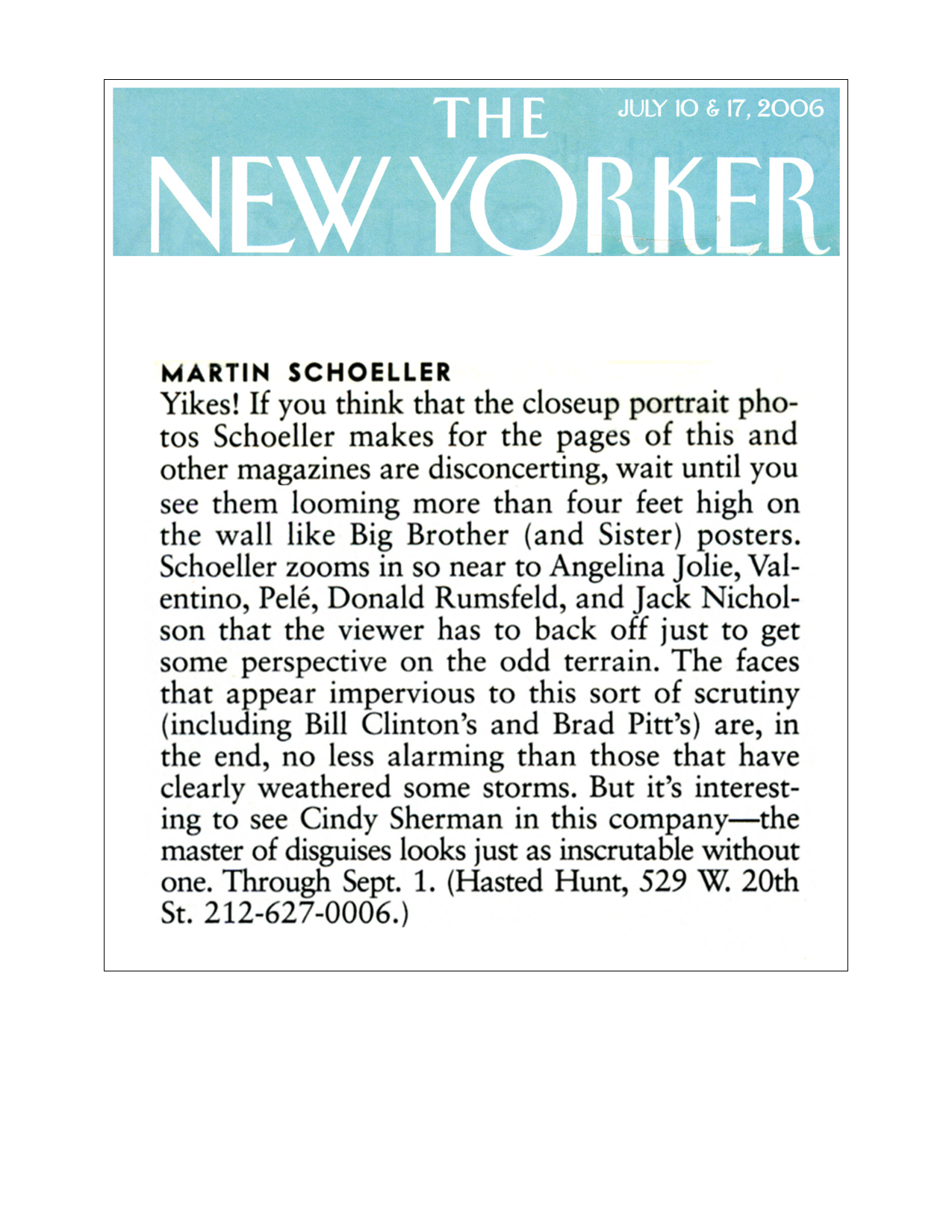 THE NEW YORKER

JULY 10 & 17, 2006

MARTIN SCHOELLER

Yikes! If you think that the closeup portrait photos Schoeller makes for the pages of this and other magazines are disconcerting, wait until you see them looming more than four feet high on the wall like Big Brother (and Sister) posters. Schoeller zooms in so near to Angelina Jolie, Valentino, Pelé, Donald Rumsfeld, and Jack Nicholson that the viewer has to back off just to get some perspective on the odd terrain. The faces that appear impervious to this sort of scrutiny (including Bill Clinton's and Brad Pitt's) are, in the end, no less alarming than those that have clearly weathered some storms. But it's interesting to see Cindy Sherman in this company—the master of disguises looks just as inscrutable without one. Through Sept. 1. (Hasted Hunt, 529 W. 20th St. 212-627-0006.)